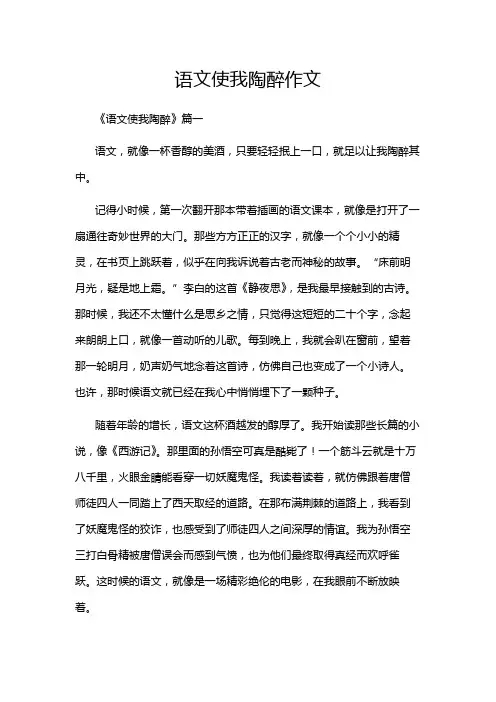 语文使我陶醉作文

《语文使我陶醉》篇一

语文，就像一杯香醇的美酒，只要轻轻抿上一口，就足以让我陶醉其中。

记得小时候，第一次翻开那本带着插画的语文课本，就像是打开了一扇通往奇妙世界的大门。那些方方正正的汉字，就像一个个小小的精灵，在书页上跳跃着，似乎在向我诉说着古老而神秘的故事。“床前明月光，疑是地上霜。”李白的这首《静夜思》，是我最早接触到的古诗。那时候，我还不太懂什么是思乡之情，只觉得这短短的二十个字，念起来朗朗上口，就像一首动听的儿歌。每到晚上，我就会趴在窗前，望着那一轮明月，奶声奶气地念着这首诗，仿佛自己也变成了一个小诗人。也许，那时候语文就已经在我心中悄悄埋下了一颗种子。

随着年龄的增长，语文这杯酒越发的醇厚了。我开始读那些长篇的小说，像《西游记》。那里面的孙悟空可真是酷毙了！一个筋斗云就是十万八千里，火眼金睛能看穿一切妖魔鬼怪。我读着读着，就仿佛跟着唐僧师徒四人一同踏上了西天取经的道路。在那布满荆棘的道路上，我看到了妖魔鬼怪的狡诈，也感受到了师徒四人之间深厚的情谊。我为孙悟空三打白骨精被唐僧误会而感到气愤，也为他们最终取得真经而欢呼雀跃。这时候的语文，就像是一场精彩绝伦的电影，在我眼前不断放映着。